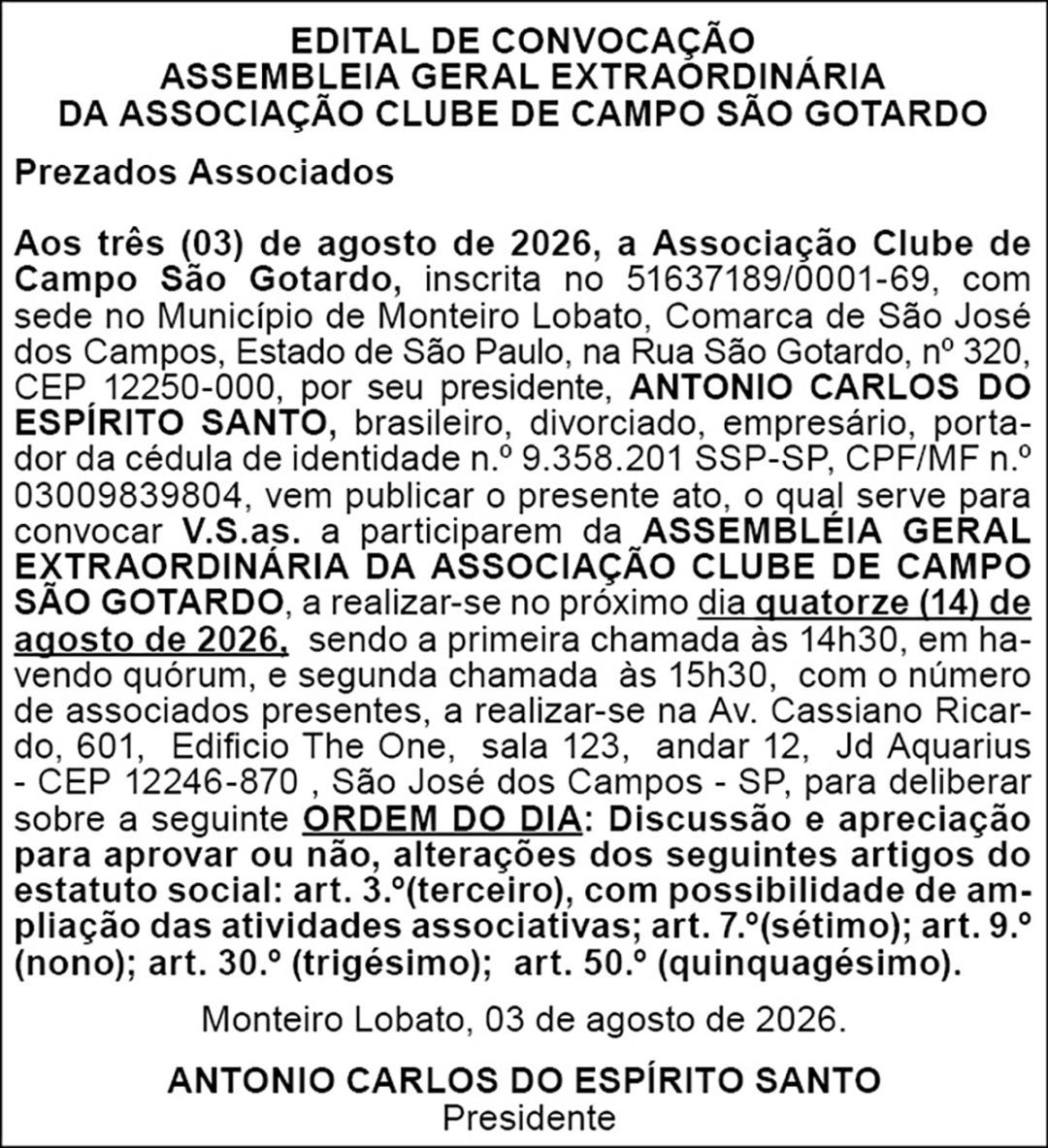 EDITAL DE CONVOCAÇÃO
ASSEMBLEIA GERAL EXTRAORDINÁRIA
DA ASSOCIAÇÃO CLUBE DE CAMPO SÃO GOTARDO

Prezados Associados

Aos três (03) de agosto de 2026, a Associação Clube de Campo São Gotardo, inscrita no 51637189/0001-69, com sede no Município de Monteiro Lobato, Comarca de São José dos Campos, Estado de São Paulo, na Rua São Gotardo, nº 320, CEP 12250-000, por seu presidente, ANTONIO CARLOS DO ESPÍRITO SANTO, brasileiro, divorciado, empresário, portador da cédula de identidade n.º 9.358.201 SSP-SP, CPF/MF n.º 03009839804, vem publicar o presente ato, o qual serve para convocar V.S.as. a participarem da ASSEMBLÉIA GERAL EXTRAORDINÁRIA DA ASSOCIAÇÃO CLUBE DE CAMPO SÃO GOTARDO, a realizar-se no próximo dia quatorze (14) de agosto de 2026, sendo a primeira chamada às 14h30, em havendo quórum, e segunda chamada às 15h30, com o número de associados presentes, a realizar-se na Av. Cassiano Ricardo, 601, Edificio The One, sala 123, andar 12, Jd Aquarius - CEP 12246-870 , São José dos Campos - SP, para deliberar sobre a seguinte ORDEM DO DIA: Discussão e apreciação para aprovar ou não, alterações dos seguintes artigos do estatuto social: art. 3.º(terceiro), com possibilidade de ampliação das atividades associativas; art. 7.º(sétimo); art. 9.º (nono); art. 30.º (trigésimo); art. 50.º (quinquagésimo).

Monteiro Lobato, 03 de agosto de 2026.

ANTONIO CARLOS DO ESPÍRITO SANTO
Presidente